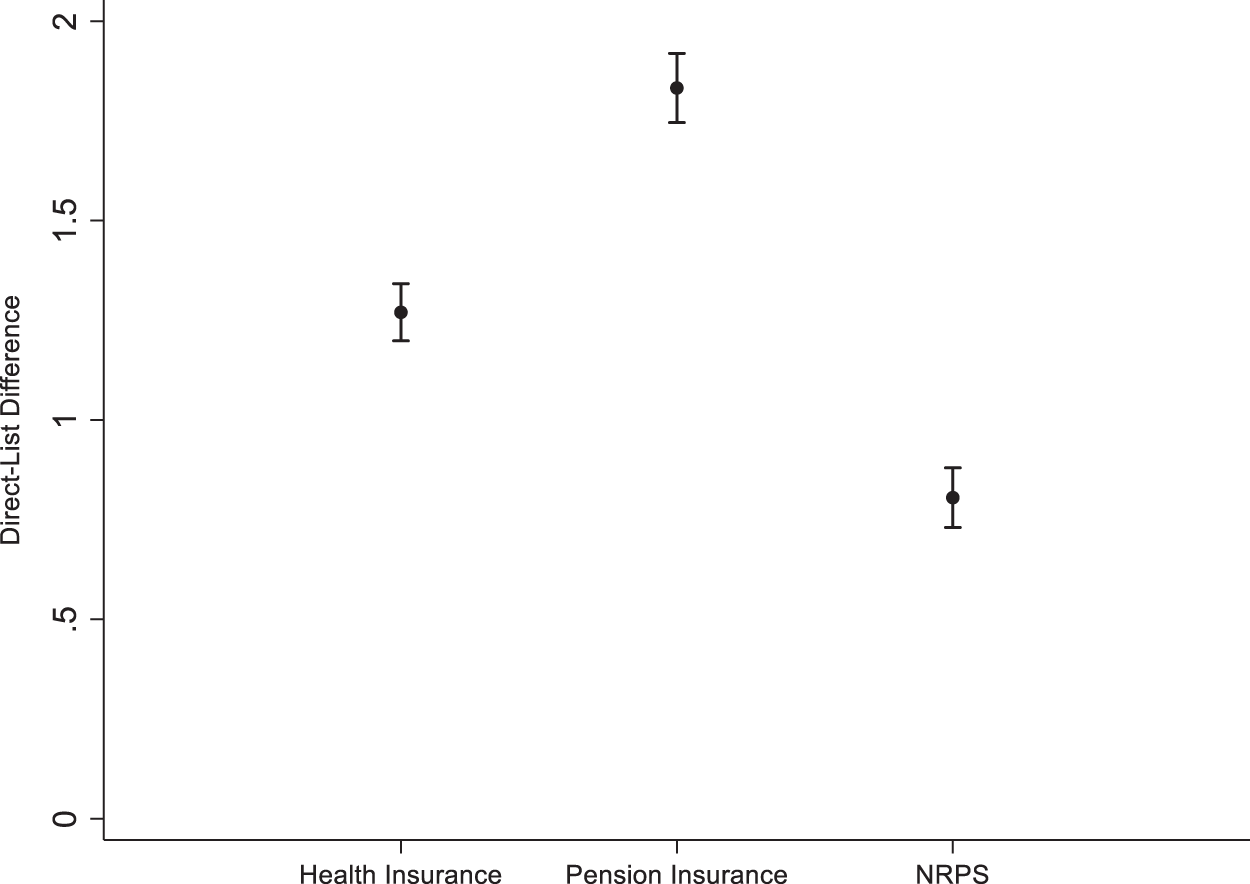 Direct-List Difference

2
1.5
1
.5
0

Health Insurance
Pension Insurance
NRPS